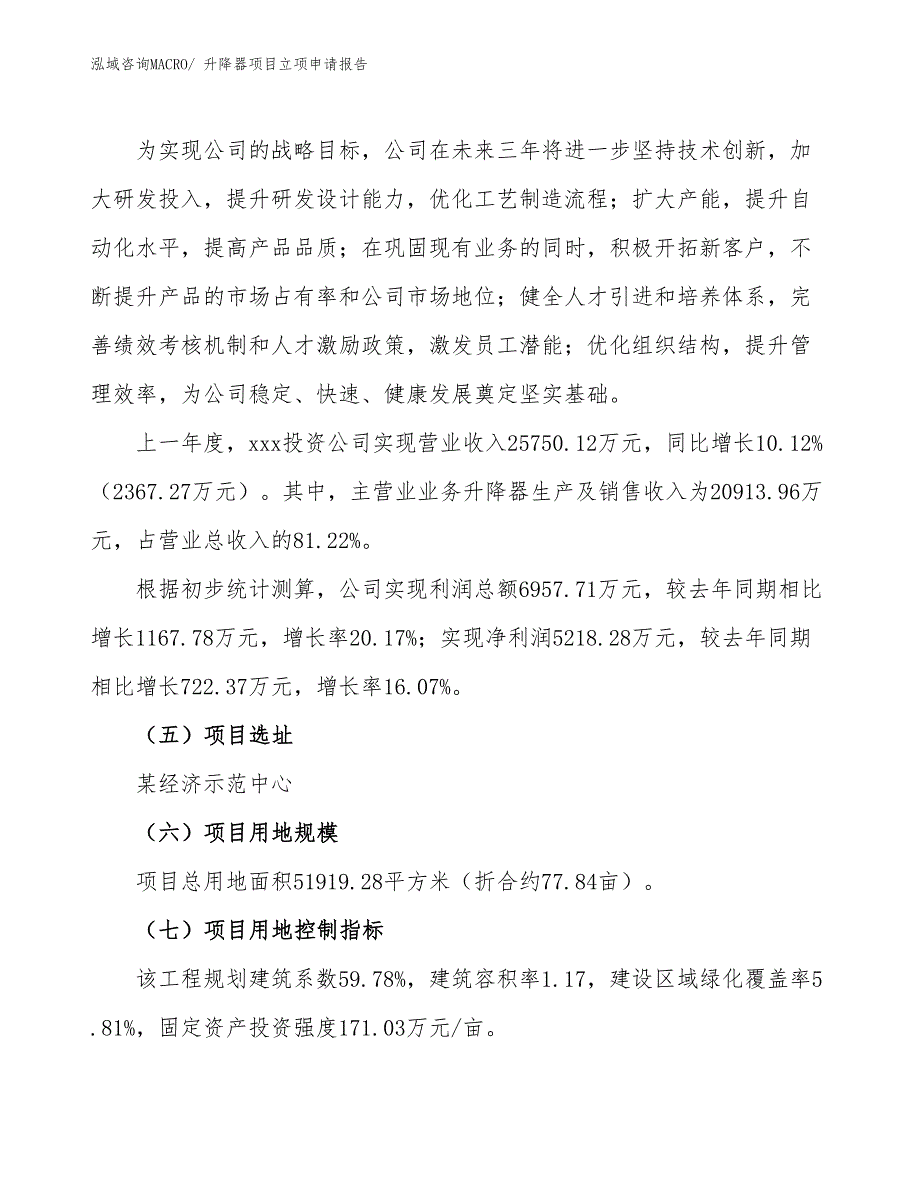 泓域咨询MACRO/ 升降器项目立项申请报告

为实现公司的战略目标，公司在未来三年将进一步坚持技术创新，加大研发投入，提升研发设计能力，优化工艺制造流程；扩大产能，提升自动化水平，提高产品品质；在巩固现有业务的同时，积极开拓新客户，不断提升产品的市场占有率和公司市场地位；健全人才引进和培养体系，完善绩效考核机制和人才激励政策，激发员工潜能；优化组织结构，提升管理效率，为公司稳定、快速、健康发展奠定坚实基础。

上一年度，xxx投资公司实现营业收入25750.12万元，同比增长10.12%（2367.27万元）。其中，主营业业务升降器生产及销售收入为20913.96万元，占营业总收入的81.22%。

根据初步统计测算，公司实现利润总额6957.71万元，较去年同期相比增长1167.78万元，增长率20.17%；实现净利润5218.28万元，较去年同期相比增长722.37万元，增长率16.07%。

（五）项目选址

某经济示范中心

（六）项目用地规模

项目总用地面积51919.28平方米（折合约77.84亩）。

（七）项目用地控制指标

该工程规划建筑系数59.78%，建筑容积率1.17，建设区域绿化覆盖率5.81%，固定资产投资强度171.03万元/亩。